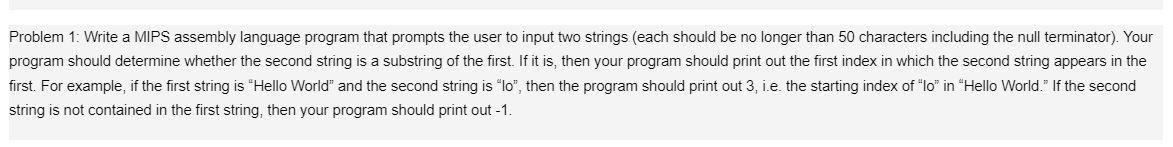 Problem 1: Write a MIPS assembly language program that prompts the user to input two strings (each should be no longer than 50 characters including the null terminator). Your program should determine whether the second string is a substring of the first. If it is, then your program should print out the first index in which the second string appears in the first. For example, if the first string is “Hello World” and the second string is “lo”, then the program should print out 3, i.e. the starting index of “lo” in “Hello World.” If the second string is not contained in the first string, then your program should print out -1.